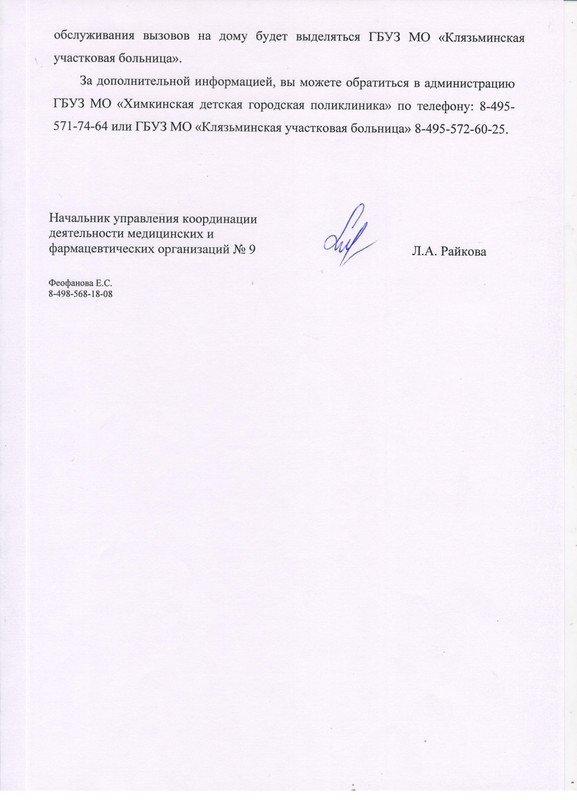 обслуживания вызовов на дому будет выделяться ГБУЗ МО «Клязьминская участковая больница».

За дополнительной информацией, вы можете обратиться в администрацию ГБУЗ МО «Химкинская детская городская поликлиника» по телефону: 8-495-571-74-64 или ГБУЗ МО «Клязьминская участковая больница» 8-495-572-60-25.

Начальник управления координации деятельности медицинских и фармацевтических организаций № 9

Л.А. Райкова

Феофанова Е.С.
8-498-568-18-08